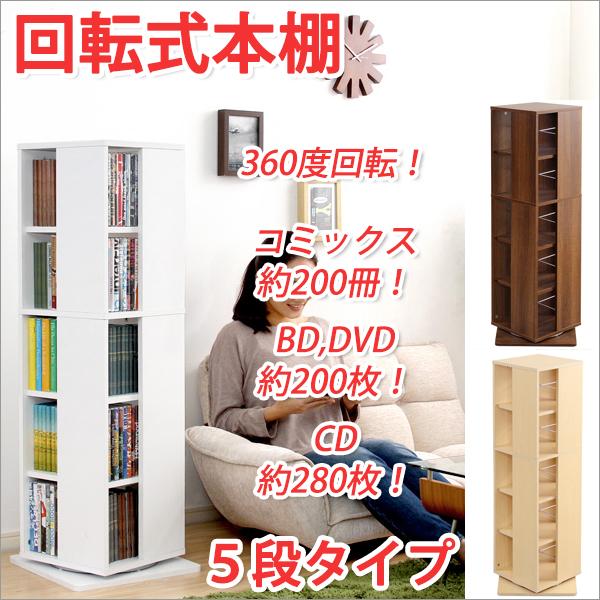 回転式本棚

360度回転！

コミックス
約200冊！

BD,DVD
約200枚！

CD
約280枚！

５段タイプ